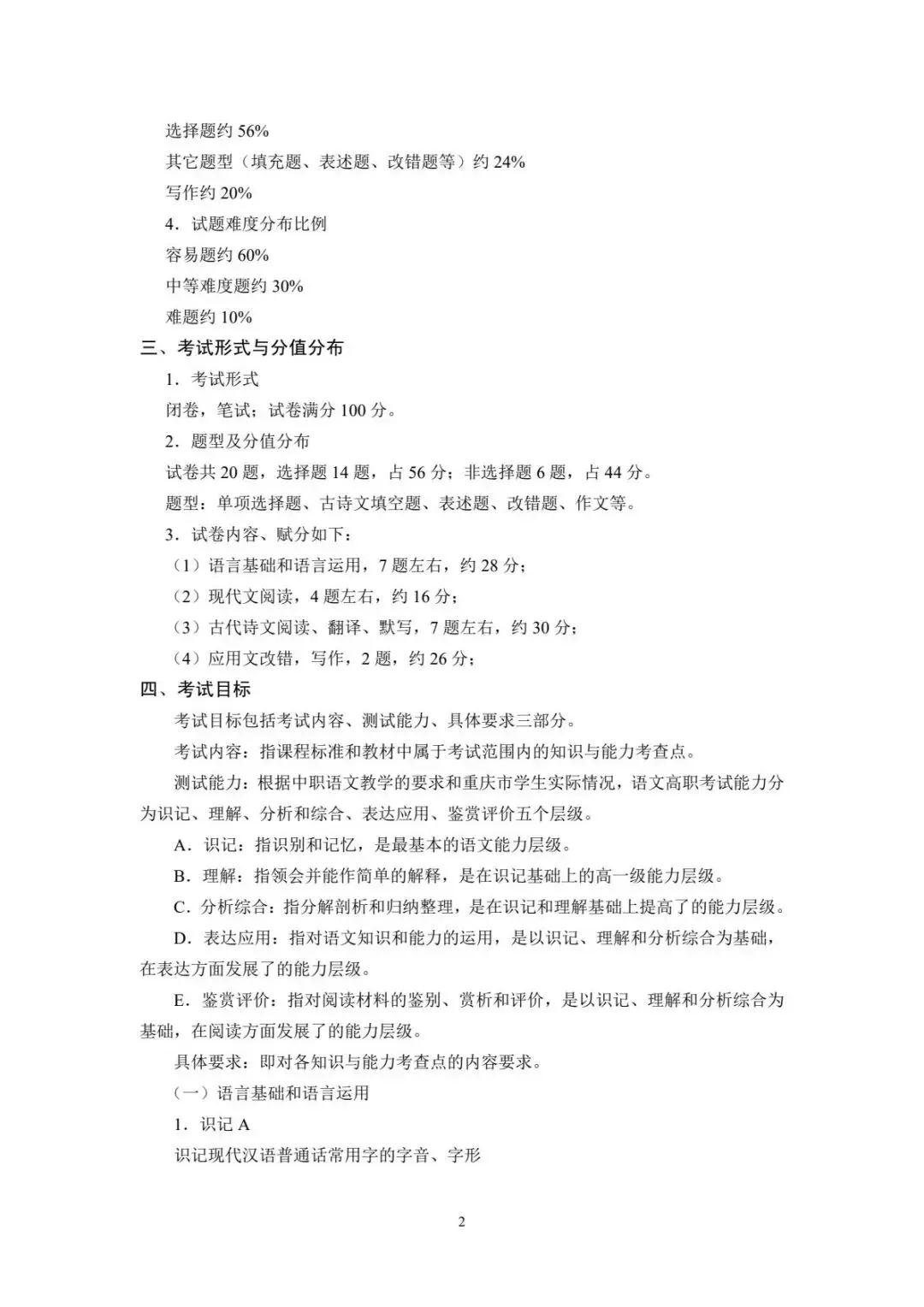 选择题约 56%

其它题型（填充题、表述题、改错题等）约 24%

写作约 20%

4．试题难度分布比例

容易题约 60%

中等难度题约 30%

难题约 10%

三、考试形式与分值分布

1．考试形式

闭卷，笔试；试卷满分 100 分。

2．题型及分值分布

试卷共 20 题，选择题 14 题，占 56 分；非选择题 6 题，占 44 分。

题型：单项选择题、古诗文填空题、表述题、改错题、作文等。

3．试卷内容、赋分如下：

（1）语言基础和语言运用，7 题左右，约 28 分；

（2）现代文阅读，4 题左右，约 16 分；

（3）古代诗文阅读、翻译、默写，7 题左右，约 30 分；

（4）应用文改错，写作，2 题，约 26 分；

四、考试目标

考试目标包括考试内容、测试能力、具体要求三部分。

考试内容：指课程标准和教材中属于考试范围内的知识与能力考查点。

测试能力：根据中职语文教学的要求和重庆市学生实际情况，语文高职考试能力分为识记、理解、分析和综合、表达应用、鉴赏评价五个层级。

A．识记：指识别和记忆，是最基本的语文能力层级。

B．理解：指领会并能作简单的解释，是在识记基础上的高一级能力层级。

C．分析综合：指分解剖析和归纳整理，是在识记和理解基础上提高了的能力层级。

D．表达应用：指对语文知识和能力的运用，是以识记、理解和分析综合为基础，在表达方面发展了的能力层级。

E．鉴赏评价：指对阅读材料的鉴别、赏析和评价，是以识记、理解和分析综合为基础，在阅读方面发展了的能力层级。

具体要求：即对各知识与能力考查点的内容要求。

（一）语言基础和语言运用

1．识记 A

识记现代汉语普通话常用字的字音、字形

2